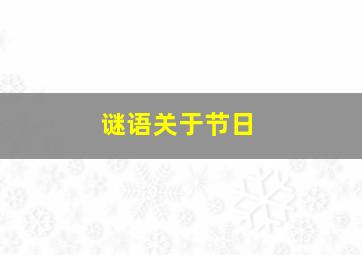 谜语关于节日